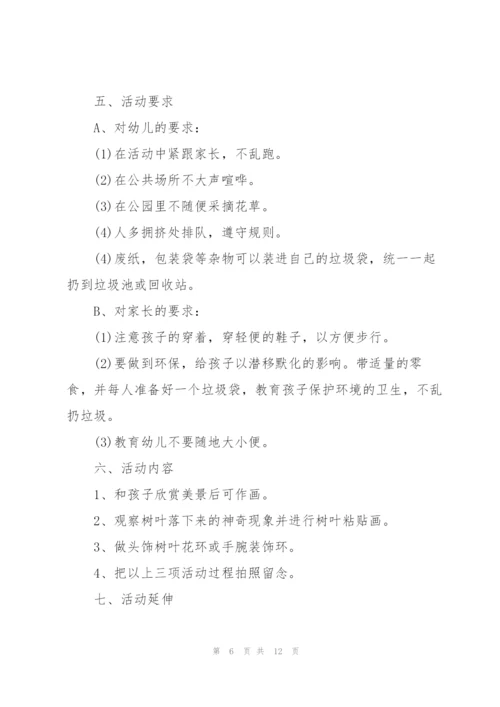 五、活动要求

A、对幼儿的要求：

(1)在活动中紧跟家长，不乱跑。

(2)在公共场所不大声喧哗。

(3)在公园里不随便采摘花草。

(4)人多拥挤处排队，遵守规则。

(4)废纸，包装袋等杂物可以装进自己的垃圾袋，统一一起扔到垃圾池或回收站。

B、对家长的要求：

(1)注意孩子的穿着，穿轻便的鞋子，以方便步行。

(2)要做到环保，给孩子以潜移默化的影响。带适量的零食，并每人准备好一个垃圾袋，教育孩子保护环境的卫生，不乱扔垃圾。

(3)教育幼儿不要随地大小便。

六、活动内容

1、和孩子欣赏美景后可作画。

2、观察树叶落下来的神奇现象并进行树叶粘贴画。

3、做头饰树叶花环或手腕装饰环。

4、把以上三项活动过程拍照留念。

七、活动延伸

第 6 页 共 12 页